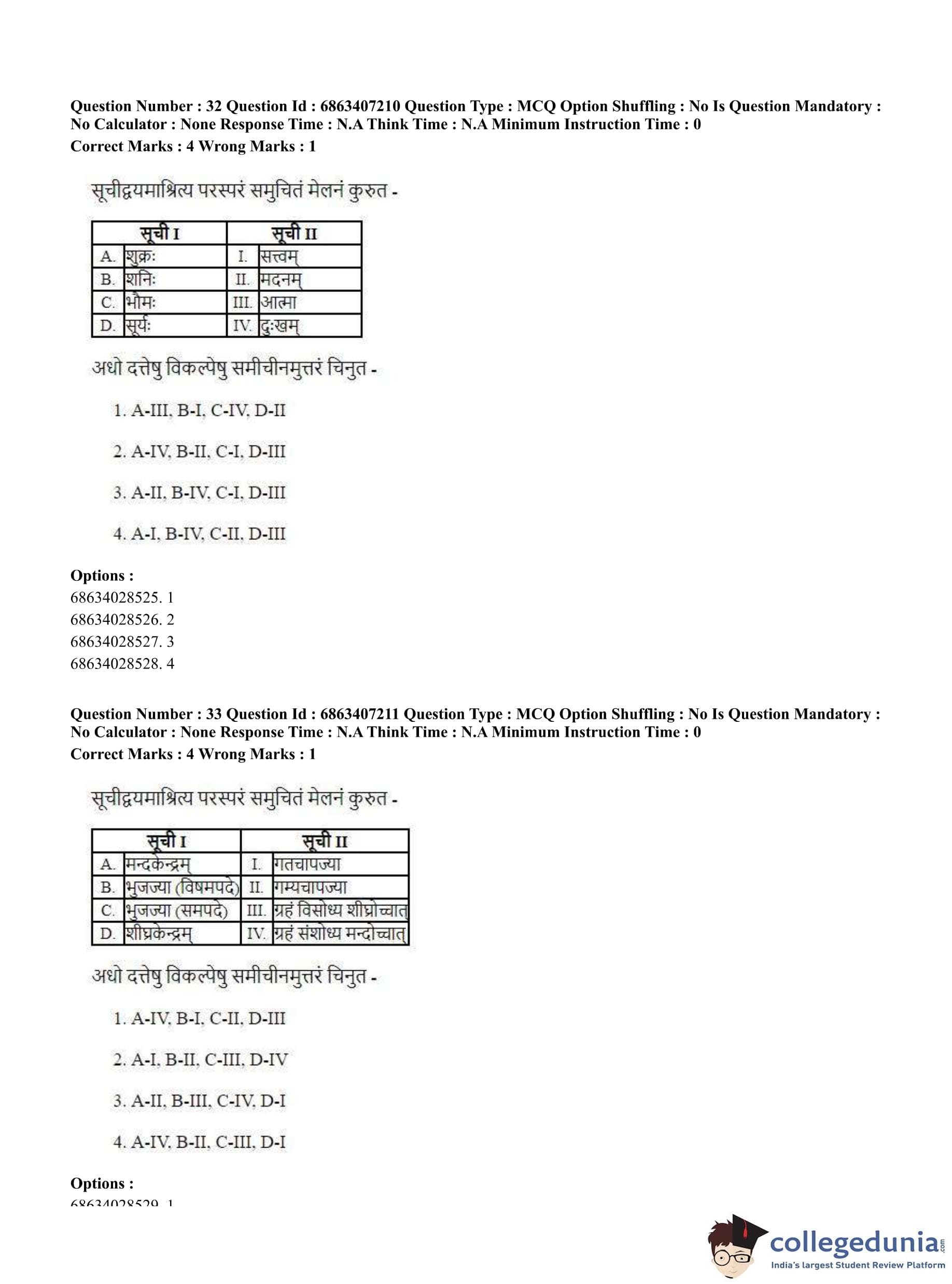 Question Number : 32 Question Id : 6863407210 Question Type : MCQ Option Shuffling : No Is Question Mandatory : No Calculator : None Response Time : N.A Think Time : N.A Minimum Instruction Time : 0
Correct Marks : 4 Wrong Marks : 1

सूचीद्वयमाश्रित्य परस्परं समुचितं मेलनं कुरुत -

| सूची I | | सूची II | |
|---|---|---|---|
| A. | शुक्रः | I. | सत्त्वम् |
| B. | शनिः | II. | मदनम् |
| C. | भौमः | III. | आत्मा |
| D. | सूर्यः | IV. | दुःखम् |

अधो दत्तेषु विकल्पेषु समीचीनमुत्तरं चिनुत -

1. A-III, B-I, C-IV, D-II

2. A-IV, B-II, C-I, D-III

3. A-II, B-IV, C-I, D-III

4. A-I, B-IV, C-II, D-III

Options :
68634028525. 1
68634028526. 2
68634028527. 3
68634028528. 4

Question Number : 33 Question Id : 6863407211 Question Type : MCQ Option Shuffling : No Is Question Mandatory : No Calculator : None Response Time : N.A Think Time : N.A Minimum Instruction Time : 0
Correct Marks : 4 Wrong Marks : 1

सूचीद्वयमाश्रित्य परस्परं समुचितं मेलनं कुरुत -

| सूची I | | सूची II | |
|---|---|---|---|
| A. | मन्दकेन्द्रम् | I. | गतचापज्या |
| B. | भुजज्या (विषमपदे) | II. | गम्यचापज्या |
| C. | भुजज्या (समपदे) | III. | ग्रहं विसोध्य शीघ्रोच्चात् |
| D. | शीघ्रकेन्द्रम् | IV. | ग्रहं संशोध्य मन्दोच्चात् |

अधो दत्तेषु विकल्पेषु समीचीनमुत्तरं चिनुत -

1. A-IV, B-I, C-II, D-III

2. A-I, B-II, C-III, D-IV

3. A-II, B-III, C-IV, D-I

4. A-IV, B-II, C-III, D-I

Options :
68634028529. 1

collegedunia.com
India's largest Student Review Platform